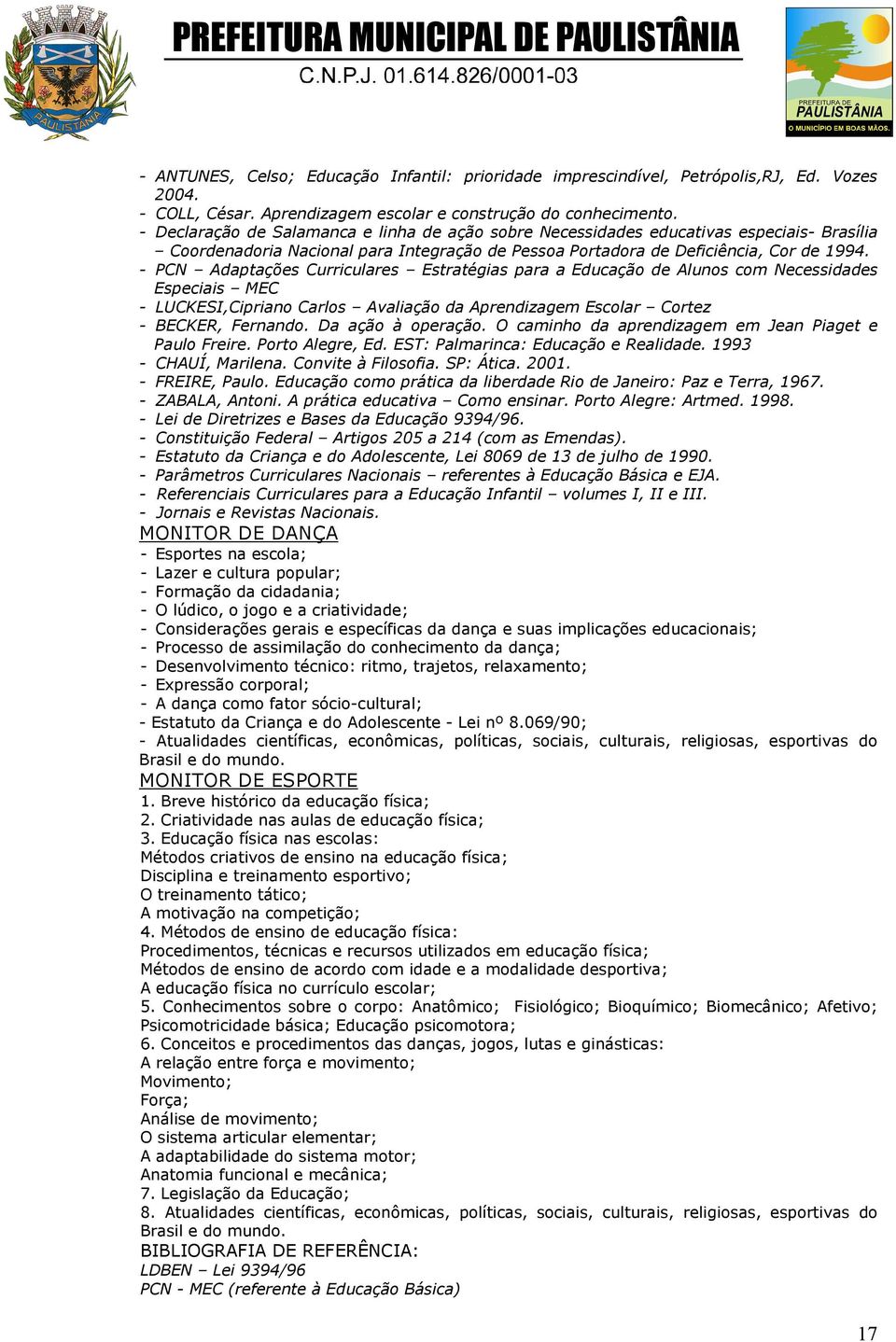 PAULISTÂNIA

PREFEITURA MUNICIPAL DE PAULISTÂNIA
C.N.P.J. 01.614.826/0001-03

PREFEITURA DE PAULISTÂNIA
O MUNICÍPIO EM BOAS MÃOS.

- ANTUNES, Celso; Educação Infantil: prioridade imprescindível, Petrópolis,RJ, Ed. Vozes 2004.
- COLL, César. Aprendizagem escolar e construção do conhecimento.
- Declaração de Salamanca e linha de ação sobre Necessidades educativas especiais- Brasília – Coordenadoria Nacional para Integração de Pessoa Portadora de Deficiência, Cor de 1994.
- PCN – Adaptações Curriculares – Estratégias para a Educação de Alunos com Necessidades Especiais – MEC
- LUCKESI,Cipriano Carlos – Avaliação da Aprendizagem Escolar – Cortez
- BECKER, Fernando. Da ação à operação. O caminho da aprendizagem em Jean Piaget e Paulo Freire. Porto Alegre, Ed. EST: Palmarinca: Educação e Realidade. 1993
- CHAUÍ, Marilena. Convite à Filosofia. SP: Ática. 2001.
- FREIRE, Paulo. Educação como prática da liberdade Rio de Janeiro: Paz e Terra, 1967.
- ZABALA, Antoni. A prática educativa – Como ensinar. Porto Alegre: Artmed. 1998.
- Lei de Diretrizes e Bases da Educação 9394/96.
- Constituição Federal – Artigos 205 a 214 (com as Emendas).
- Estatuto da Criança e do Adolescente, Lei 8069 de 13 de julho de 1990.
- Parâmetros Curriculares Nacionais – referentes à Educação Básica e EJA.
- Referenciais Curriculares para a Educação Infantil – volumes I, II e III.
- Jornais e Revistas Nacionais.

MONITOR DE DANÇA
- Esportes na escola;
- Lazer e cultura popular;
- Formação da cidadania;
- O lúdico, o jogo e a criatividade;
- Considerações gerais e específicas da dança e suas implicações educacionais;
- Processo de assimilação do conhecimento da dança;
- Desenvolvimento técnico: ritmo, trajetos, relaxamento;
- Expressão corporal;
- A dança como fator sócio-cultural;
- Estatuto da Criança e do Adolescente - Lei nº 8.069/90;
- Atualidades científicas, econômicas, políticas, sociais, culturais, religiosas, esportivas do Brasil e do mundo.

MONITOR DE ESPORTE
1. Breve histórico da educação física;
2. Criatividade nas aulas de educação física;
3. Educação física nas escolas:
Métodos criativos de ensino na educação física;
Disciplina e treinamento esportivo;
O treinamento tático;
A motivação na competição;
4. Métodos de ensino de educação física:
Procedimentos, técnicas e recursos utilizados em educação física;
Métodos de ensino de acordo com idade e a modalidade desportiva;
A educação física no currículo escolar;
5. Conhecimentos sobre o corpo: Anatômico; Fisiológico; Bioquímico; Biomecânico; Afetivo; Psicomotricidade básica; Educação psicomotora;
6. Conceitos e procedimentos das danças, jogos, lutas e ginásticas:
A relação entre força e movimento;
Movimento;
Força;
Análise de movimento;
O sistema articular elementar;
A adaptabilidade do sistema motor;
Anatomia funcional e mecânica;
7. Legislação da Educação;
8. Atualidades científicas, econômicas, políticas, sociais, culturais, religiosas, esportivas do Brasil e do mundo.
BIBLIOGRAFIA DE REFERÊNCIA:
LDBEN – Lei 9394/96
PCN - MEC (referente à Educação Básica)

17